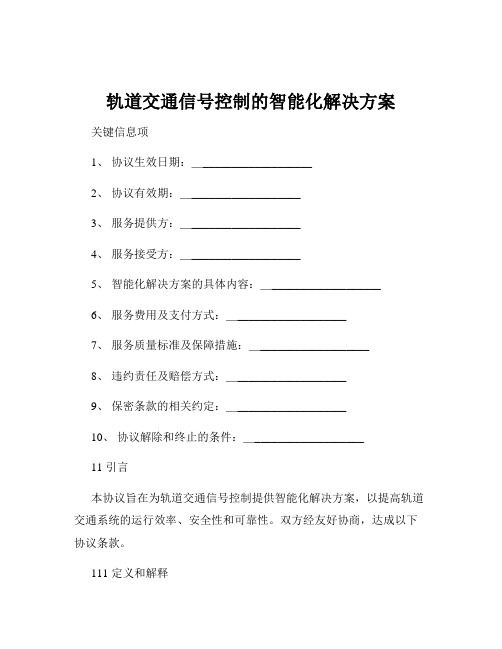 轨道交通信号控制的智能化解决方案

关键信息项

1、 协议生效日期：____________________

2、 协议有效期：____________________

3、 服务提供方：____________________

4、 服务接受方：____________________

5、 智能化解决方案的具体内容：____________________

6、 服务费用及支付方式：____________________

7、 服务质量标准及保障措施：____________________

8、 违约责任及赔偿方式：____________________

9、 保密条款的相关约定：____________________

10、 协议解除和终止的条件：____________________

11 引言

本协议旨在为轨道交通信号控制提供智能化解决方案，以提高轨道交通系统的运行效率、安全性和可靠性。双方经友好协商，达成以下协议条款。

111 定义和解释